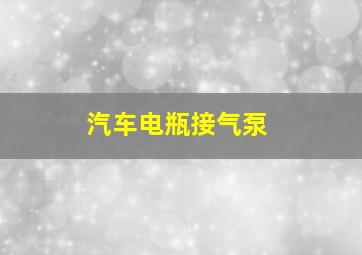 汽车电瓶接气泵